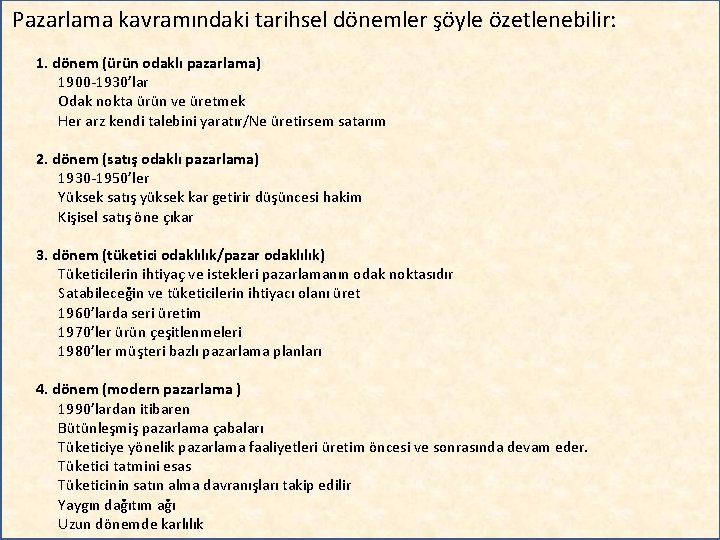 Pazarlama kavramındaki tarihsel dönemler şöyle özetlenebilir:

1. dönem (ürün odaklı pazarlama)
1900-1930'lar
Odak nokta ürün ve üretmek
Her arz kendi talebini yaratır/Ne üretirsem satarım

2. dönem (satış odaklı pazarlama)
1930-1950'ler
Yüksek satış yüksek kar getirir düşüncesi hakim
Kişisel satış öne çıkar

3. dönem (tüketici odaklılık/pazar odaklılık)
Tüketicilerin ihtiyaç ve istekleri pazarlamanın odak noktasıdır
Satabileceğin ve tüketicilerin ihtiyacı olanı üret
1960'larda seri üretim
1970'ler ürün çeşitlenmeleri
1980'ler müşteri bazlı pazarlama planları

4. dönem (modern pazarlama )
1990'lardan itibaren
Bütünleşmiş pazarlama çabaları
Tüketiciye yönelik pazarlama faaliyetleri üretim öncesi ve sonrasında devam eder.
Tüketici tatmini esas
Tüketicinin satın alma davranışları takip edilir
Yaygın dağıtım ağı
Uzun dönemde karlılık